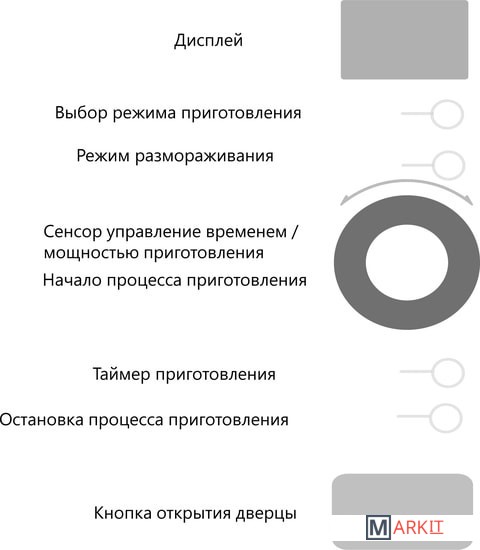 Дисплей

Выбор режима приготовления

Режим размораживания

Сенсор управление временем / мощностью приготовления

Начало процесса приготовления

Таймер приготовления

Остановка процесса приготовления

Кнопка открытия дверцы

MARKIT